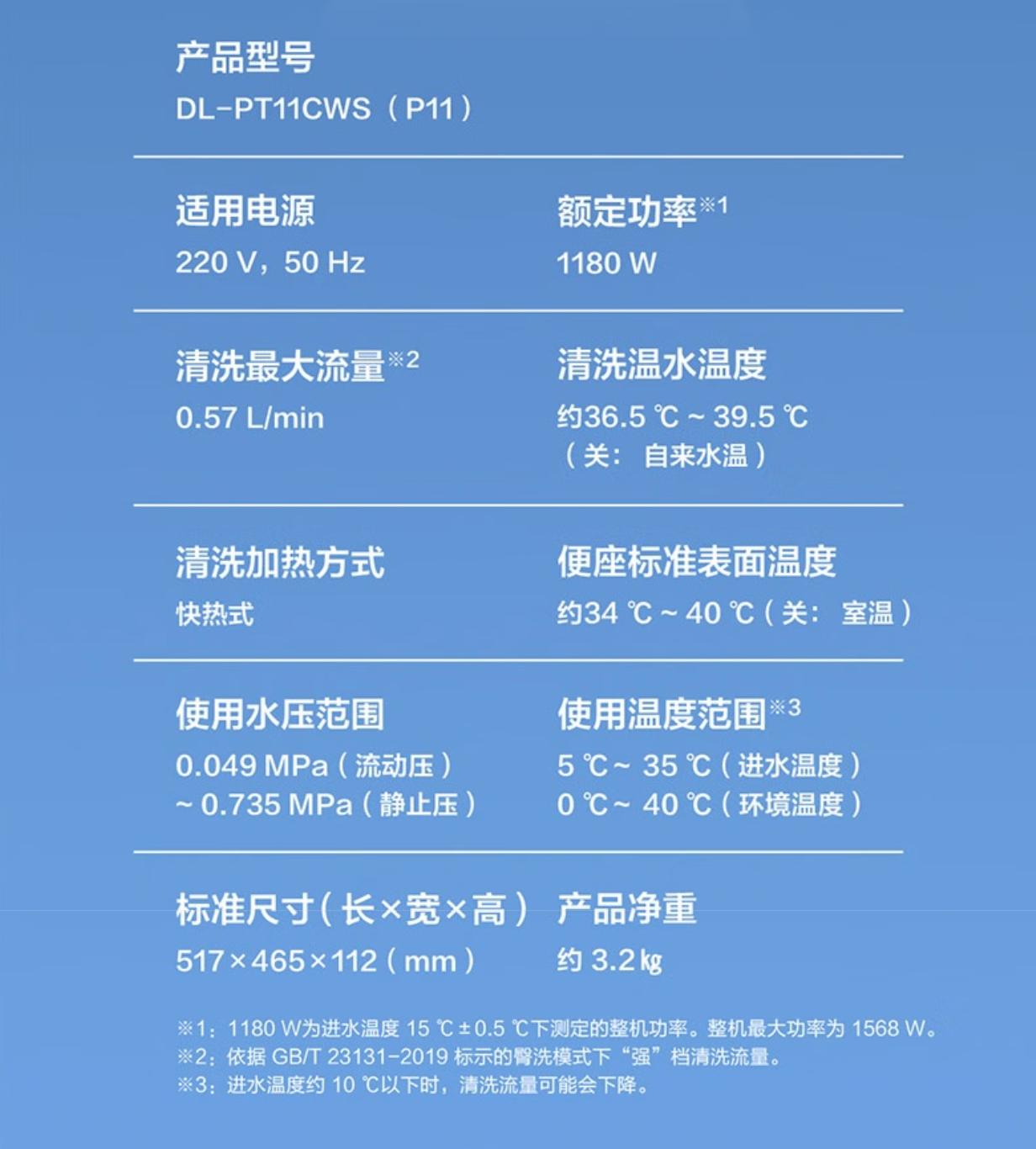 产品型号
DL-PT11CWS（P11）

适用电源
220 V，50 Hz

额定功率※1
1180 W

清洗最大流量※2
0.57 L/min

清洗温水温度
约36.5 ℃ ~ 39.5 ℃
（关：自来水温）

清洗加热方式
快热式

便座标准表面温度
约34 ℃ ~ 40 ℃（关：室温）

使用水压范围
0.049 MPa（流动压）
~ 0.735 MPa（静止压）

使用温度范围※3
5 ℃ ~ 35 ℃（进水温度）
0 ℃ ~ 40 ℃（环境温度）

标准尺寸（长×宽×高）
517×465×112（mm）

产品净重
约 3.2 ㎏

※1：1180 W为进水温度 15 ℃ ± 0.5 ℃下测定的整机功率。整机最大功率为 1568 W。
※2：依据 GB/T 23131-2019 标示的臀洗模式下“强”档清洗流量。
※3：进水温度约 10 ℃以下时，清洗流量可能会下降。